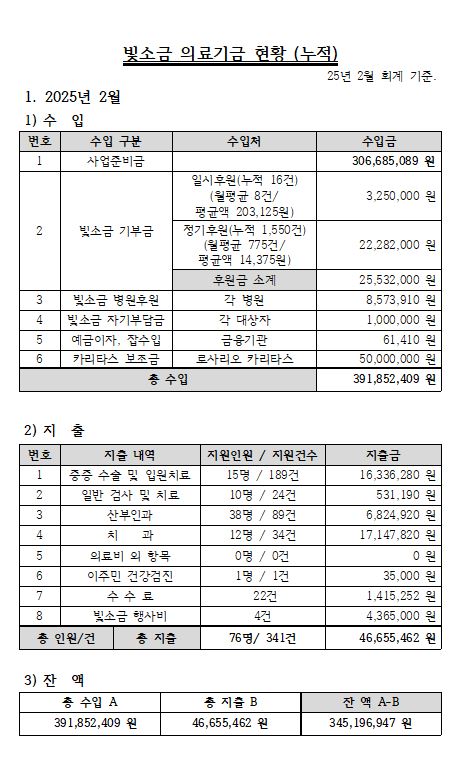 빛소금 의료기금 현황 (누적)

25년 2월 회계 기준.

1. 2025년 2월

1) 수 입

| 번호 | 수입 구분 | 수입처 | 수입금 |
|---|---|---|---|
| 1 | 사업준비금 | | 306,685,089 원 |
| 2 | 빛소금 기부금 | 일시후원(누적 16건) (월평균 8건/ 평균액 203,125원) | 3,250,000 원 |
| | | 정기후원(누적 1,550건) (월평균 775건/ 평균액 14,375원) | 22,282,000 원 |
| | | 후원금 소계 | 25,532,000 원 |
| 3 | 빛소금 병원후원 | 각 병원 | 8,573,910 원 |
| 4 | 빛소금 자기부담금 | 각 대상자 | 1,000,000 원 |
| 5 | 예금이자, 잡수입 | 금융기관 | 61,410 원 |
| 6 | 카리타스 보조금 | 로사리오 카리타스 | 50,000,000 원 |
| 총 수입 | | | 391,852,409 원 |

2) 지 출

| 번호 | 지출 내역 | 지원인원 / 지원건수 | 지출금 |
|---|---|---|---|
| 1 | 중증 수술 및 입원치료 | 15명 / 189건 | 16,336,280 원 |
| 2 | 일반 검사 및 치료 | 10명 / 24건 | 531,190 원 |
| 3 | 산부인과 | 38명 / 89건 | 6,824,920 원 |
| 4 | 치 과 | 12명 / 34건 | 17,147,820 원 |
| 5 | 의료비 외 항목 | 0명 / 0건 | 0 원 |
| 6 | 이주민 건강검진 | 1명 / 1건 | 35,000 원 |
| 7 | 수 수 료 | 22건 | 1,415,252 원 |
| 8 | 빛소금 행사비 | 4건 | 4,365,000 원 |
| 총 인원/건 | 총 지출 | 76명/ 341건 | 46,655,462 원 |

3) 잔 액

| 총 수입 A | 총 지출 B | 잔 액 A-B |
|---|---|---|
| 391,852,409 원 | 46,655,462 원 | 345,196,947 원 |